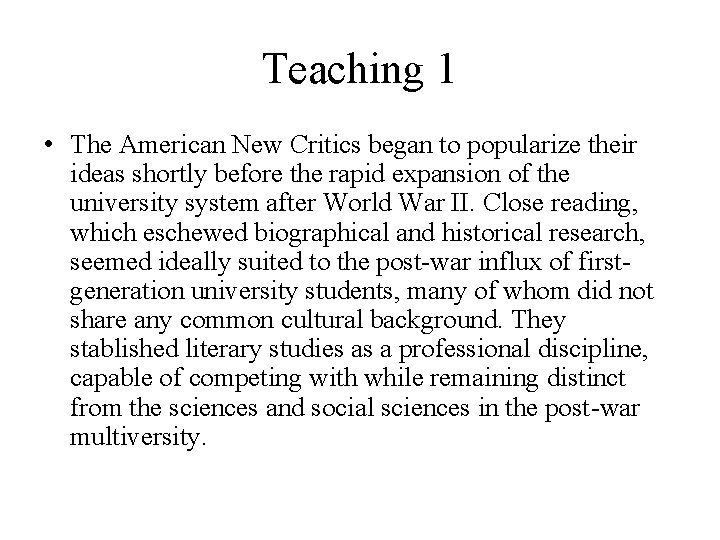 Teaching 1

• The American New Critics began to popularize their ideas shortly before the rapid expansion of the university system after World War II. Close reading, which eschewed biographical and historical research, seemed ideally suited to the post-war influx of first-generation university students, many of whom did not share any common cultural background. They stablished literary studies as a professional discipline, capable of competing with while remaining distinct from the sciences and social sciences in the post-war multiversity.